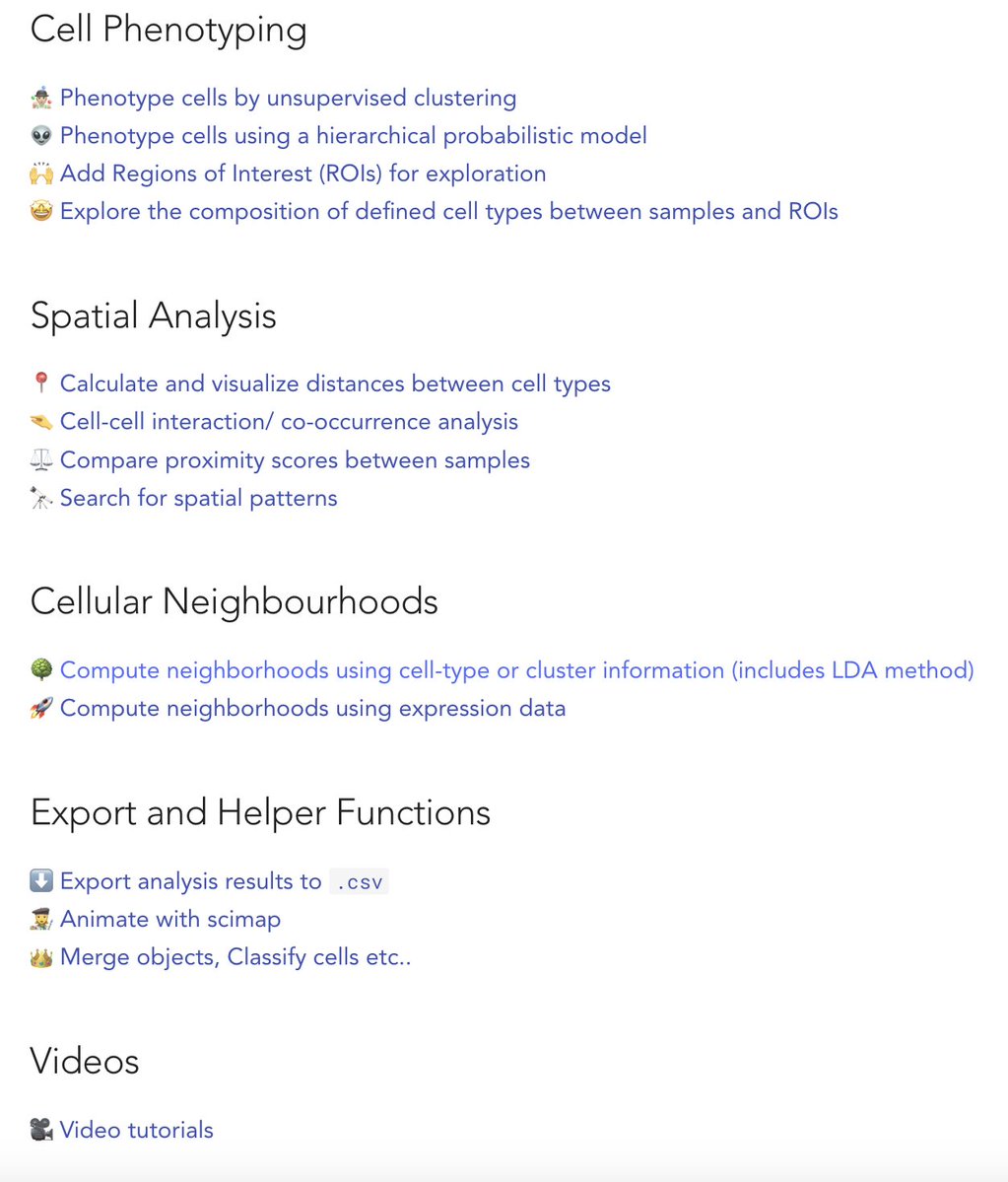 Cell Phenotyping

🕵️ Phenotype cells by unsupervised clustering
👽 Phenotype cells using a hierarchical probabilistic model
🙌 Add Regions of Interest (ROIs) for exploration
🤩 Explore the composition of defined cell types between samples and ROIs

Spatial Analysis

📍 Calculate and visualize distances between cell types
🤏 Cell-cell interaction/ co-occurrence analysis
⚖️ Compare proximity scores between samples
🔭 Search for spatial patterns

Cellular Neighbourhoods

🌳 Compute neighborhoods using cell-type or cluster information (includes LDA method)
🚀 Compute neighborhoods using expression data

Export and Helper Functions

⬇️ Export analysis results to .csv
👨‍🎓 Animate with scimap
👑 Merge objects, Classify cells etc..

Videos

🎥 Video tutorials